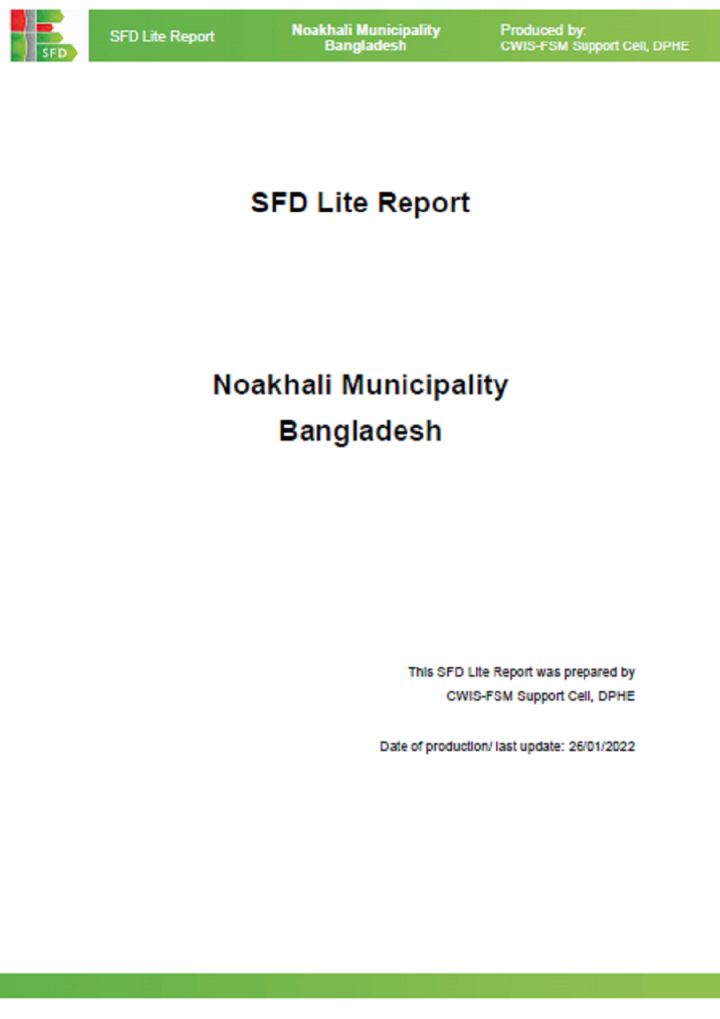 SFD

SFD Lite Report

Noakhali Municipality
Bangladesh

Produced by:
CWIS-FSM Support Cell, DPHE

SFD Lite Report

Noakhali Municipality
Bangladesh

This SFD Lite Report was prepared by
CWIS-FSM Support Cell, DPHE

Date of production/ last update: 26/01/2022